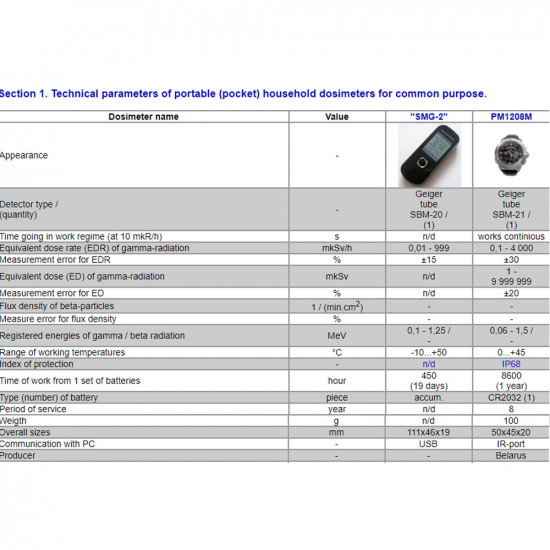 Section 1. Technical parameters of portable (pocket) household dosimeters for common purpose.

| Dosimeter name | Value | "SMG-2" | PM1208M |
|---|---|---|---|
| Appearance | - | | |
| Detector type / (quantity) | - | Geiger tube SBM-20 / (1) | Geiger tube SBM-21 / (1) |
| Time going in work regime (at 10 mkR/h) | s | n/d | works continious |
| Equivalent dose rate (EDR) of gamma-radiation | mkSv/h | 0,01 - 999 | 0,1 - 4 000 |
| Measurement error for EDR | % | ±15 | ±30 |
| Equivalent dose (ED) of gamma-radiation | mkSv | n/d | 1 - 9 999 999 |
| Measurement error for ED | % | n/d | ±20 |
| Flux density of beta-particles | 1 / (min.cm$^2$) | - | - |
| Measure error for flux density | % | - | - |
| Registered energies of gamma / beta radiation | MeV | 0,1 - 1,25 / - | 0,06 - 1,5 / - |
| Range of working temperatures | °C | -10...+50 | 0...+45 |
| Index of protection | - | n/d | IP68 |
| Time of work from 1 set of batteries | hour | 450 (19 days) | 8600 (1 year) |
| Type (number) of battery | piece | accum. | CR2032 (1) |
| Period of service | year | n/d | 8 |
| Weigth | g | n/d | 100 |
| Overall sizes | mm | 111x46x19 | 50x45x20 |
| Communication with PC | - | USB | IR-port |
| Producer | - | - | Belarus |